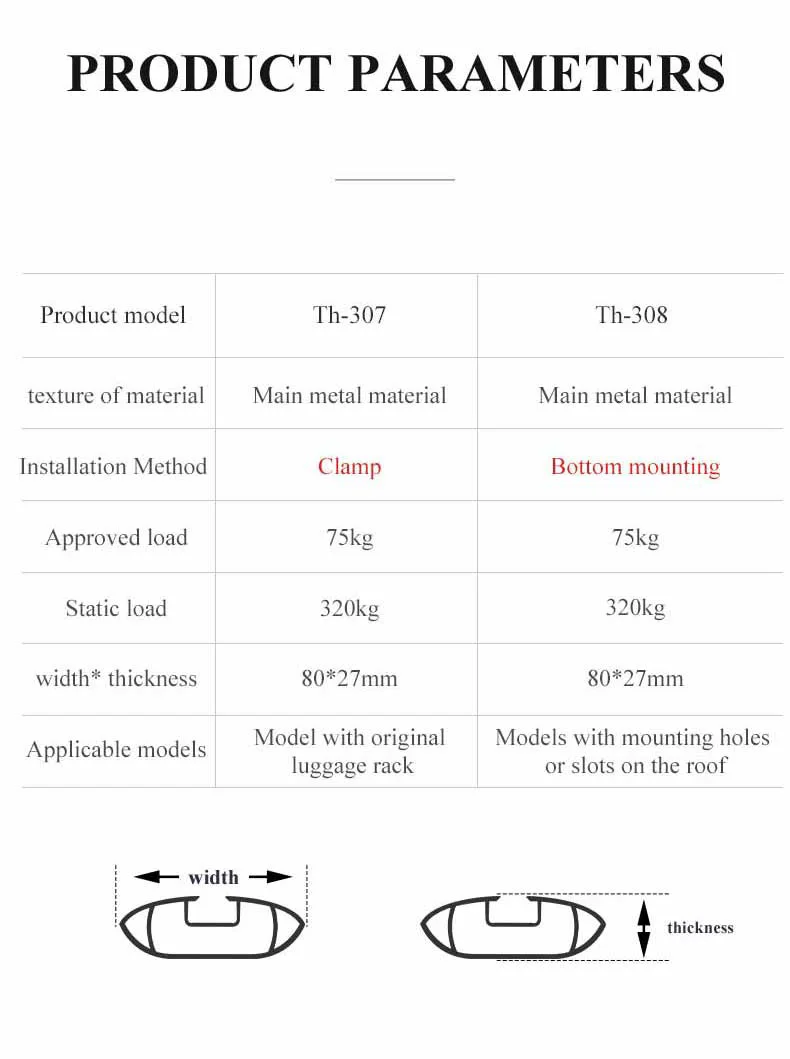 PRODUCT PARAMETERS

| Product model | Th-307 | Th-308 |
|---|---|---|
| texture of material | Main metal material | Main metal material |
| Installation Method | Clamp | Bottom mounting |
| Approved load | 75kg | 75kg |
| Static load | 320kg | 320kg |
| width* thickness | 80*27mm | 80*27mm |
| Applicable models | Model with original luggage rack | Models with mounting holes or slots on the roof |

width

thickness